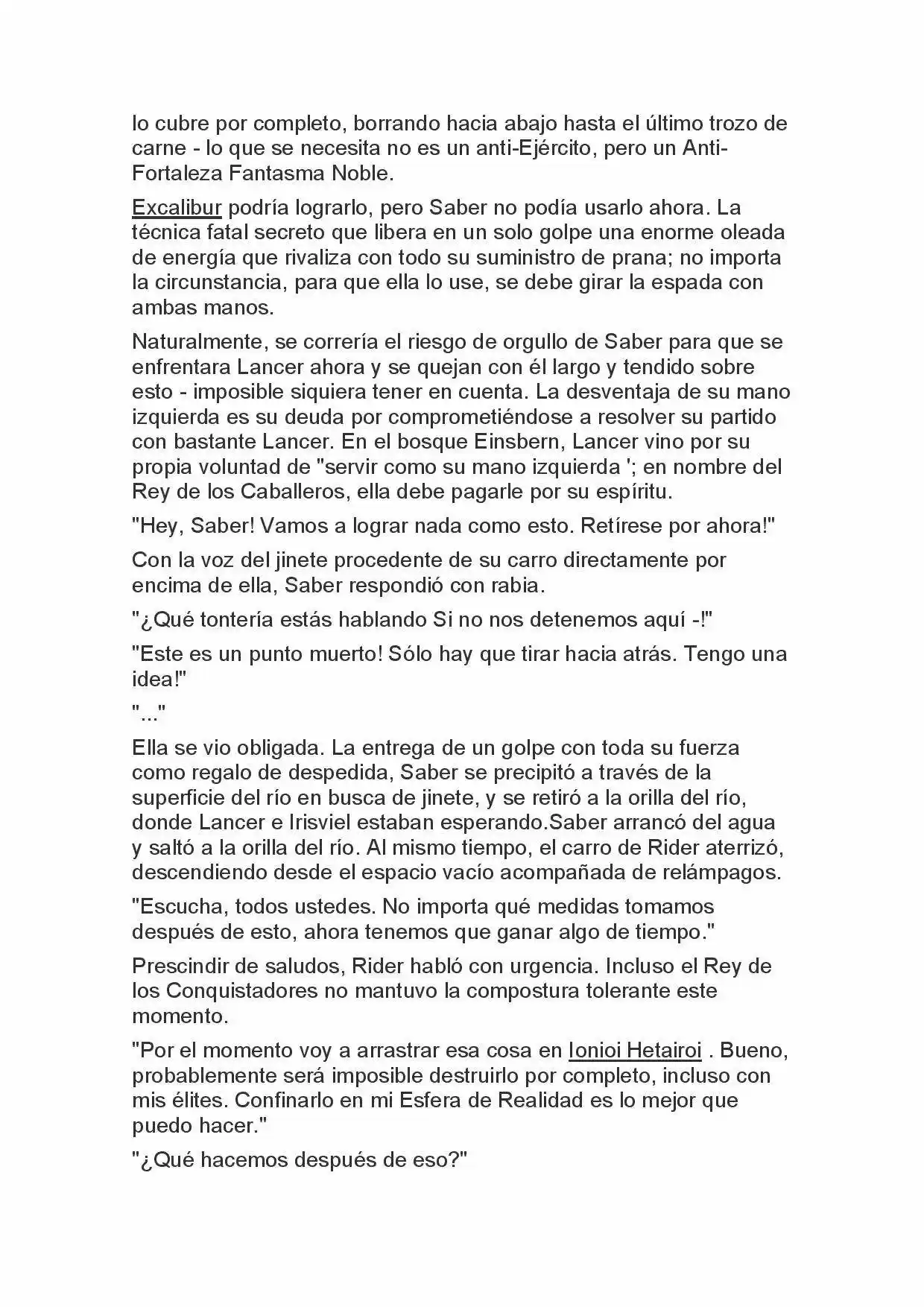 lo cubre por completo, borrando hacia abajo hasta el último trozo de carne - lo que se necesita no es un anti-Ejército, pero un Anti-Fortaleza Fantasma Noble.

Excalibur podría lograrlo, pero Saber no podía usarlo ahora. La técnica fatal secreto que libera en un solo golpe una enorme oleada de energía que rivaliza con todo su suministro de prana; no importa la circunstancia, para que ella lo use, se debe girar la espada con ambas manos.

Naturalmente, se correría el riesgo de orgullo de Saber para que se enfrentara Lancer ahora y se quejan con él largo y tendido sobre esto - imposible siquiera tener en cuenta. La desventaja de su mano izquierda es su deuda por comprometiéndose a resolver su partido con bastante Lancer. En el bosque Einsbern, Lancer vino por su propia voluntad de "servir como su mano izquierda '; en nombre del Rey de los Caballeros, ella debe pagarle por su espíritu.

"Hey, Saber! Vamos a lograr nada como esto. Retírese por ahora!"

Con la voz del jinete procedente de su carro directamente por encima de ella, Saber respondió con rabia.

"¿Qué tontería estás hablando Si no nos detenemos aquí -!"

"Este es un punto muerto! Sólo hay que tirar hacia atrás. Tengo una idea!"

"..."

Ella se vio obligada. La entrega de un golpe con toda su fuerza como regalo de despedida, Saber se precipitó a través de la superficie del río en busca de jinete, y se retiró a la orilla del río, donde Lancer e Irisviel estaban esperando.Saber arrancó del agua y saltó a la orilla del río. Al mismo tiempo, el carro de Rider aterrizó, descendiendo desde el espacio vacío acompañada de relámpagos.

"Escucha, todos ustedes. No importa qué medidas tomamos después de esto, ahora tenemos que ganar algo de tiempo."

Prescindir de saludos, Rider habló con urgencia. Incluso el Rey de los Conquistadores no mantuvo la compostura tolerante este momento.

"Por el momento voy a arrastrar esa cosa en Ionioi Hetairoi . Bueno, probablemente será imposible destruirlo por completo, incluso con mis élites. Confinarlo en mi Esfera de Realidad es lo mejor que puedo hacer."

"¿Qué hacemos después de eso?"